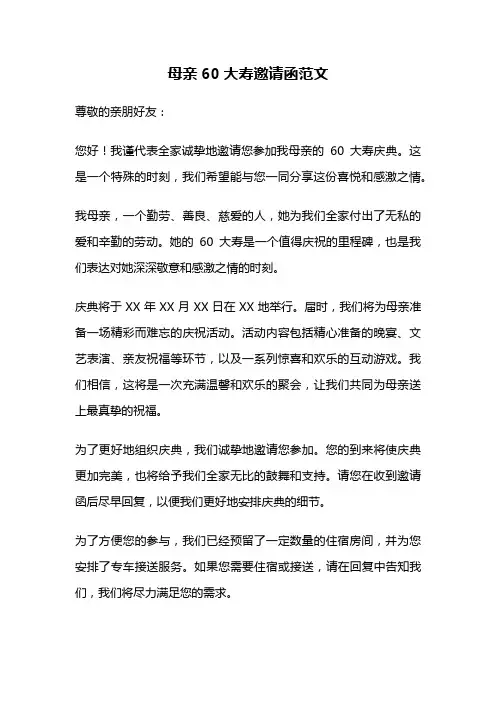 母亲 60 大寿邀请函范文

尊敬的亲朋好友：

您好！我谨代表全家诚挚地邀请您参加我母亲的 60 大寿庆典。这是一个特殊的时刻，我们希望能与您一同分享这份喜悦和感激之情。

我母亲，一个勤劳、善良、慈爱的人，她为我们全家付出了无私的爱和辛勤的劳动。她的 60 大寿是一个值得庆祝的里程碑，也是我们表达对她深深敬意和感激之情的时刻。

庆典将于 XX 年 XX 月 XX 日在 XX 地举行。届时，我们将为母亲准备一场精彩而难忘的庆祝活动。活动内容包括精心准备的晚宴、文艺表演、亲友祝福等环节，以及一系列惊喜和欢乐的互动游戏。我们相信，这将是一次充满温馨和欢乐的聚会，让我们共同为母亲送上最真挚的祝福。

为了更好地组织庆典，我们诚挚地邀请您参加。您的到来将使庆典更加完美，也将给予我们全家无比的鼓舞和支持。请您在收到邀请函后尽早回复，以便我们更好地安排庆典的细节。

为了方便您的参与，我们已经预留了一定数量的住宿房间，并为您安排了专车接送服务。如果您需要住宿或接送，请在回复中告知我们，我们将尽力满足您的需求。